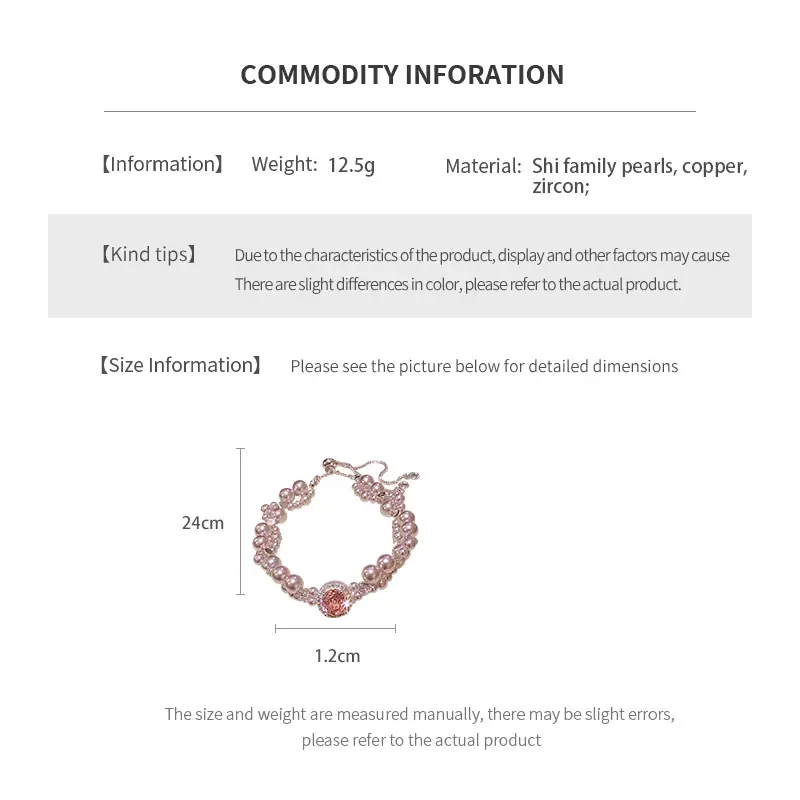 COMMODITY INFORATION

【Information】 Weight: 12.5g Material: Shi family pearls, copper, zircon;

【Kind tips】 Due to the characteristics of the product, display and other factors may cause There are slight differences in color, please refer to the actual product.

【Size Information】 Please see the picture below for detailed dimensions

24cm

1.2cm

The size and weight are measured manually, there may be slight errors, please refer to the actual product